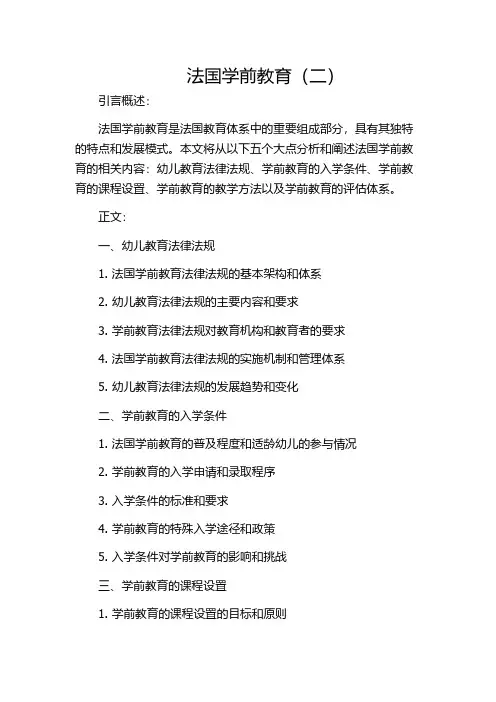 法国学前教育（二）

引言概述：

法国学前教育是法国教育体系中的重要组成部分，具有其独特的特点和发展模式。本文将从以下五个大点分析和阐述法国学前教育的相关内容：幼儿教育法律法规、学前教育的入学条件、学前教育的课程设置、学前教育的教学方法以及学前教育的评估体系。

正文：

一、幼儿教育法律法规

1. 法国学前教育法律法规的基本架构和体系

2. 幼儿教育法律法规的主要内容和要求

3. 学前教育法律法规对教育机构和教育者的要求

4. 法国学前教育法律法规的实施机制和管理体系

5. 幼儿教育法律法规的发展趋势和变化

二、学前教育的入学条件

1. 法国学前教育的普及程度和适龄幼儿的参与情况

2. 学前教育的入学申请和录取程序

3. 入学条件的标准和要求

4. 学前教育的特殊入学途径和政策

5. 入学条件对学前教育的影响和挑战

三、学前教育的课程设置

1. 学前教育的课程设置的目标和原则